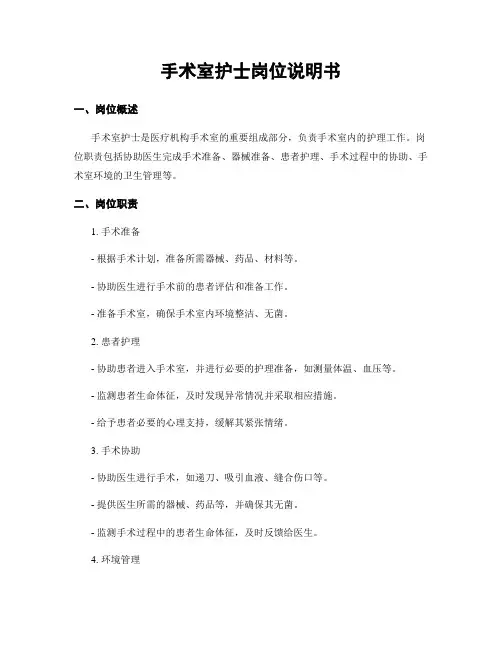 手术室护士岗位说明书

一、岗位概述

手术室护士是医疗机构手术室的重要组成部分，负责手术室内的护理工作。岗位职责包括协助医生完成手术准备、器械准备、患者护理、手术过程中的协助、手术室环境的卫生管理等。

二、岗位职责

1. 手术准备

- 根据手术计划，准备所需器械、药品、材料等。

- 协助医生进行手术前的患者评估和准备工作。

- 准备手术室，确保手术室内环境整洁、无菌。

2. 患者护理

- 协助患者进入手术室，并进行必要的护理准备，如测量体温、血压等。

- 监测患者生命体征，及时发现异常情况并采取相应措施。

- 给予患者必要的心理支持，缓解其紧张情绪。

3. 手术协助

- 协助医生进行手术，如递刀、吸引血液、缝合伤口等。

- 提供医生所需的器械、药品等，并确保其无菌。

- 监测手术过程中的患者生命体征，及时反馈给医生。

4. 环境管理